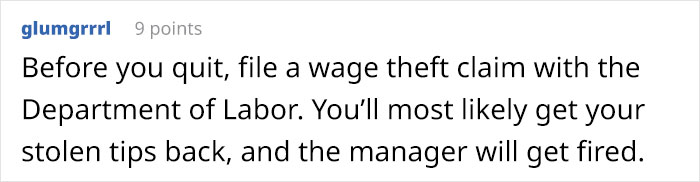 glumgrrrl 9 points

Before you quit, file a wage theft claim with the Department of Labor. You'll most likely get your stolen tips back, and the manager will get fired.